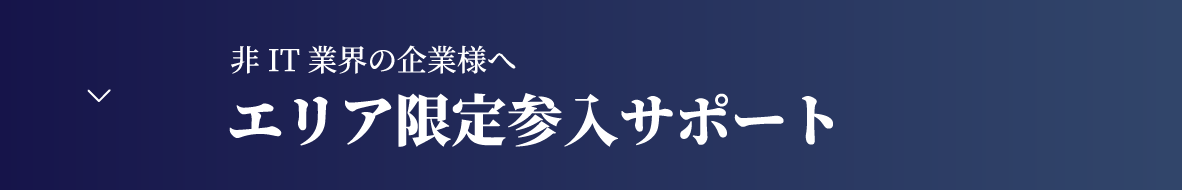 非 IT 業界の企業様へ

エリア限定参入サポート